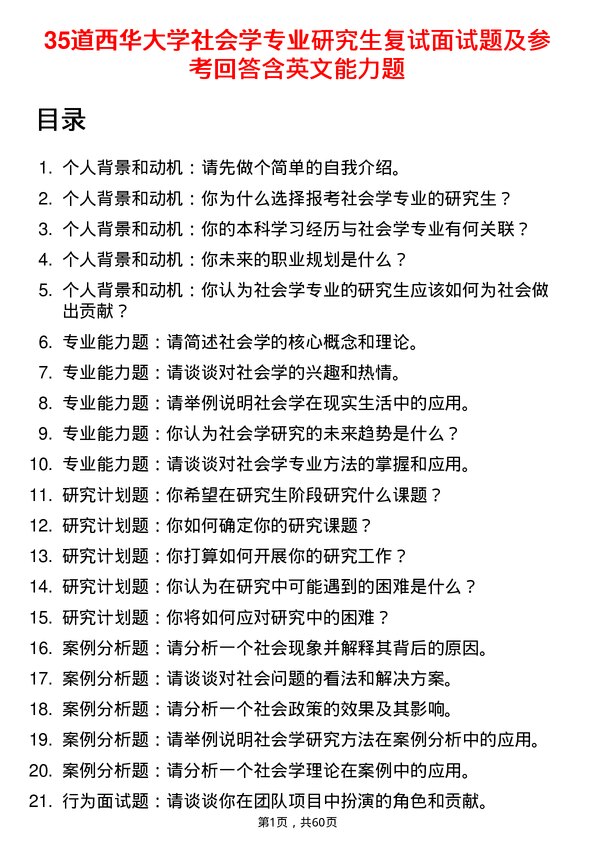 35道西华大学社会学专业研究生复试面试题及参考回答含英文能力题

目录

1. 个人背景和动机：请先做个简单的自我介绍。
2. 个人背景和动机：你为什么选择报考社会学专业的研究生？
3. 个人背景和动机：你的本科学习经历与社会学专业有何关联？
4. 个人背景和动机：你未来的职业规划是什么？
5. 个人背景和动机：你认为社会学专业的研究生应该如何为社会做出贡献？
6. 专业能力题：请简述社会学的核心概念和理论。
7. 专业能力题：请谈谈对社会学的兴趣和热情。
8. 专业能力题：请举例说明社会学在现实生活中的应用。
9. 专业能力题：你认为社会学研究的未来趋势是什么？
10. 专业能力题：请谈谈对社会学专业方法的掌握和应用。
11. 研究计划题：你希望在研究生阶段研究什么课题？
12. 研究计划题：你如何确定你的研究课题？
13. 研究计划题：你打算如何开展你的研究工作？
14. 研究计划题：你认为在研究中可能遇到的困难是什么？
15. 研究计划题：你将如何应对研究中的困难？
16. 案例分析题：请分析一个社会现象并解释其背后的原因。
17. 案例分析题：请谈谈对社会问题的看法和解决方案。
18. 案例分析题：请分析一个社会政策的效果及其影响。
19. 案例分析题：请举例说明社会学研究方法在案例分析中的应用。
20. 案例分析题：请分析一个社会学理论在案例中的应用。
21. 行为面试题：请谈谈你在团队项目中扮演的角色和贡献。

第1页，共60页